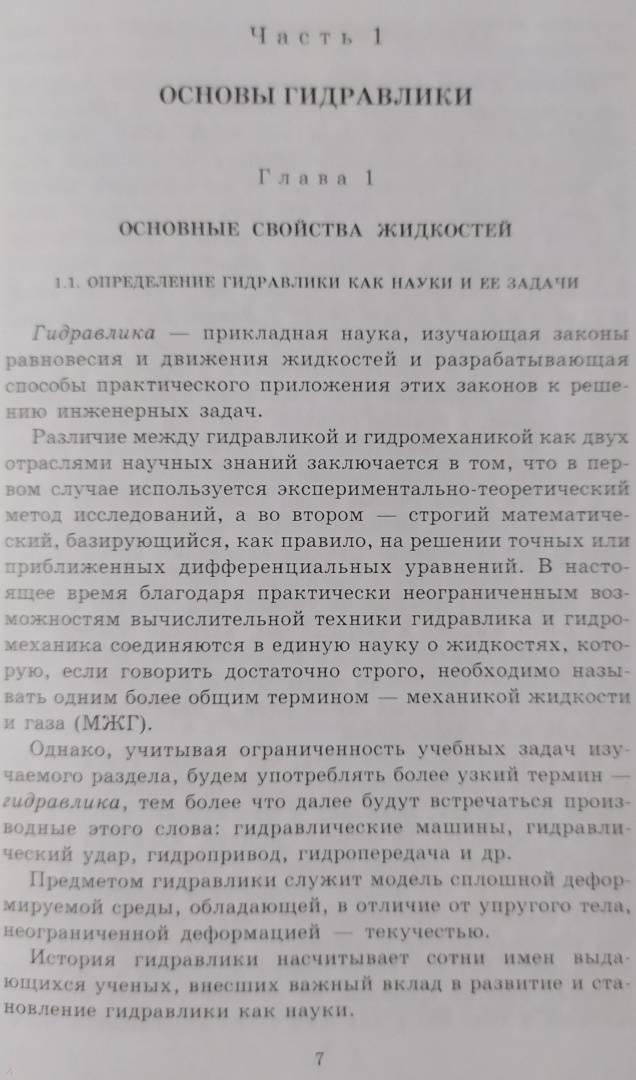 Часть 1

ОСНОВЫ ГИДРАВЛИКИ

Глава 1

ОСНОВНЫЕ СВОЙСТВА ЖИДКОСТЕЙ

1.1. ОПРЕДЕЛЕНИЕ ГИДРАВЛИКИ КАК НАУКИ И ЕЕ ЗАДАЧИ

Гидравлика — прикладная наука, изучающая законы равновесия и движения жидкостей и разрабатывающая способы практического приложения этих законов к решению инженерных задач.

Различие между гидравликой и гидромеханикой как двух отраслями научных знаний заключается в том, что в первом случае используется экспериментально-теоретический метод исследований, а во втором — строгий математический, базирующийся, как правило, на решении точных или приближенных дифференциальных уравнений. В настоящее время благодаря практически неограниченным возможностям вычислительной техники гидравлика и гидромеханика соединяются в единую науку о жидкостях, которую, если говорить достаточно строго, необходимо называть одним более общим термином — механикой жидкости и газа (МЖГ).

Однако, учитывая ограниченность учебных задач изучаемого раздела, будем употреблять более узкий термин — гидравлика, тем более что далее будут встречаться производные этого слова: гидравлические машины, гидравлический удар, гидропривод, гидропередача и др.

Предметом гидравлики служит модель сплошной деформируемой среды, обладающей, в отличие от упругого тела, неограниченной деформацией — текучестью.

История гидравлики насчитывает сотни имен выдающихся ученых, внесших важный вклад в развитие и становление гидравлики как науки.

7